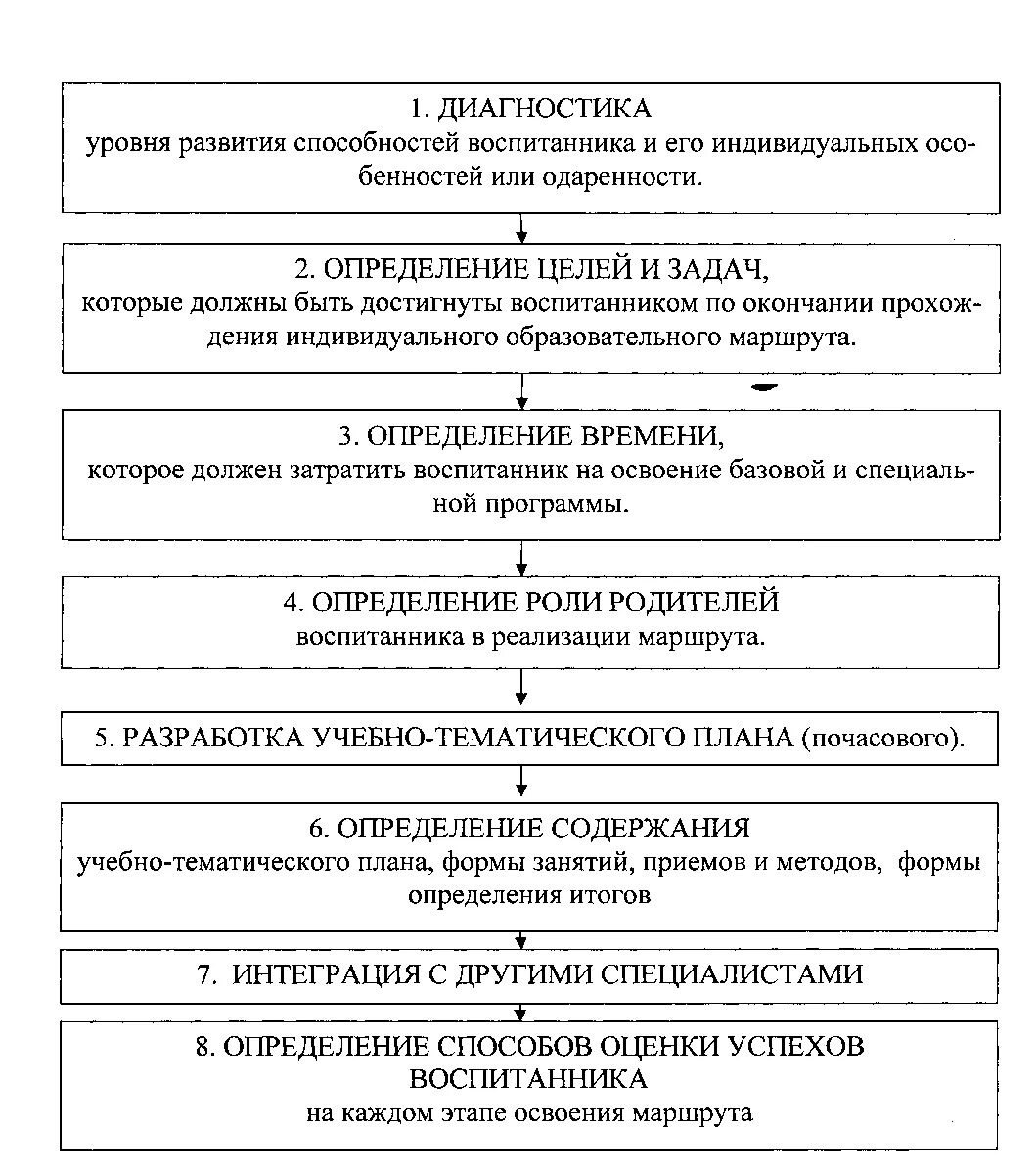 1. ДИАГНОСТИКА
уровня развития способностей воспитанника и его индивидуальных особенностей или одаренности.

2. ОПРЕДЕЛЕНИЕ ЦЕЛЕЙ И ЗАДАЧ,
которые должны быть достигнуты воспитанником по окончании прохождения индивидуального образовательного маршрута.

3. ОПРЕДЕЛЕНИЕ ВРЕМЕНИ,
которое должен затратить воспитанник на освоение базовой и специальной программы.

4. ОПРЕДЕЛЕНИЕ РОЛИ РОДИТЕЛЕЙ
воспитанника в реализации маршрута.

5. РАЗРАБОТКА УЧЕБНО-ТЕМАТИЧЕСКОГО ПЛАНА (почасового).

6. ОПРЕДЕЛЕНИЕ СОДЕРЖАНИЯ
учебно-тематического плана, формы занятий, приемов и методов, формы определения итогов

7. ИНТЕГРАЦИЯ С ДРУГИМИ СПЕЦИАЛИСТАМИ

8. ОПРЕДЕЛЕНИЕ СПОСОБОВ ОЦЕНКИ УСПЕХОВ ВОСПИТАННИКА
на каждом этапе освоения маршрута